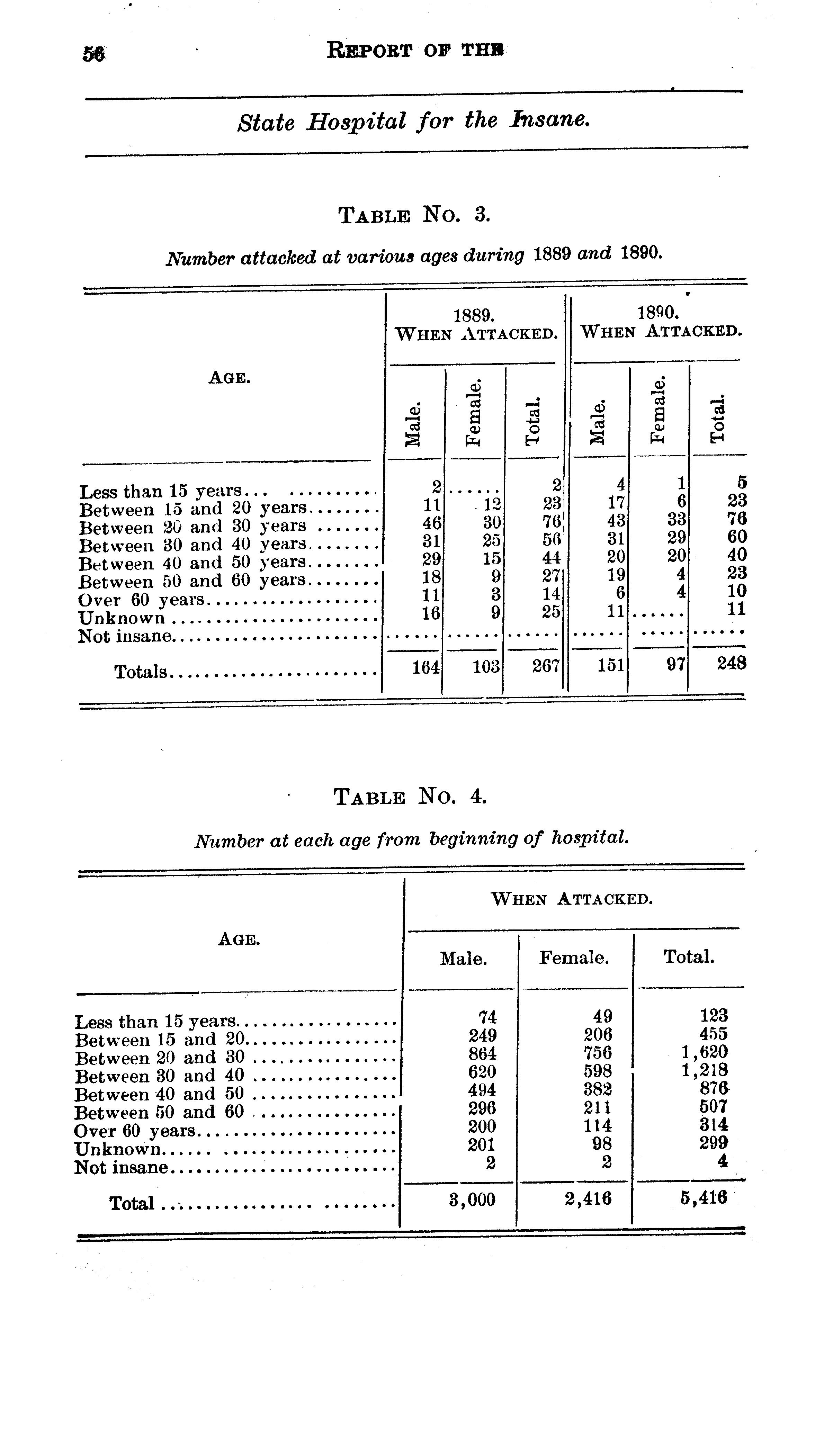 56 REPORT OF THE

State Hospital for the Insane.

TABLE NO. 3.

Number attacked at various ages during 1889 and 1890.

| AGE. | 1889. WHEN ATTACKED. Male. | 1889. WHEN ATTACKED. Female. | 1889. WHEN ATTACKED. Total. | 1890. WHEN ATTACKED. Male. | 1890. WHEN ATTACKED. Female. | 1890. WHEN ATTACKED. Total. |
|---|---|---|---|---|---|---|
| Less than 15 years... | 2 | ...... | 2 | 4 | 1 | 5 |
| Between 15 and 20 years | 11 | 12 | 23 | 17 | 6 | 23 |
| Between 20 and 30 years | 46 | 30 | 76 | 43 | 33 | 76 |
| Between 30 and 40 years | 31 | 25 | 56 | 31 | 29 | 60 |
| Between 40 and 50 years | 29 | 15 | 44 | 20 | 20 | 40 |
| Between 50 and 60 years | 18 | 9 | 27 | 19 | 4 | 23 |
| Over 60 years | 11 | 3 | 14 | 6 | 4 | 10 |
| Unknown | 16 | 9 | 25 | 11 | ...... | 11 |
| Not insane | ...... | ...... | ...... | ...... | ...... | ...... |
| Totals | 164 | 103 | 267 | 151 | 97 | 248 |

TABLE NO. 4.

Number at each age from beginning of hospital.

| AGE. | WHEN ATTACKED. Male. | WHEN ATTACKED. Female. | WHEN ATTACKED. Total. |
|---|---|---|---|
| Less than 15 years | 74 | 49 | 123 |
| Between 15 and 20 | 249 | 206 | 455 |
| Between 20 and 30 | 864 | 756 | 1,620 |
| Between 30 and 40 | 620 | 598 | 1,218 |
| Between 40 and 50 | 494 | 382 | 876 |
| Between 50 and 60 | 296 | 211 | 507 |
| Over 60 years | 200 | 114 | 314 |
| Unknown | 201 | 98 | 299 |
| Not insane | 2 | 2 | 4 |
| Total | 3,000 | 2,416 | 5,416 |